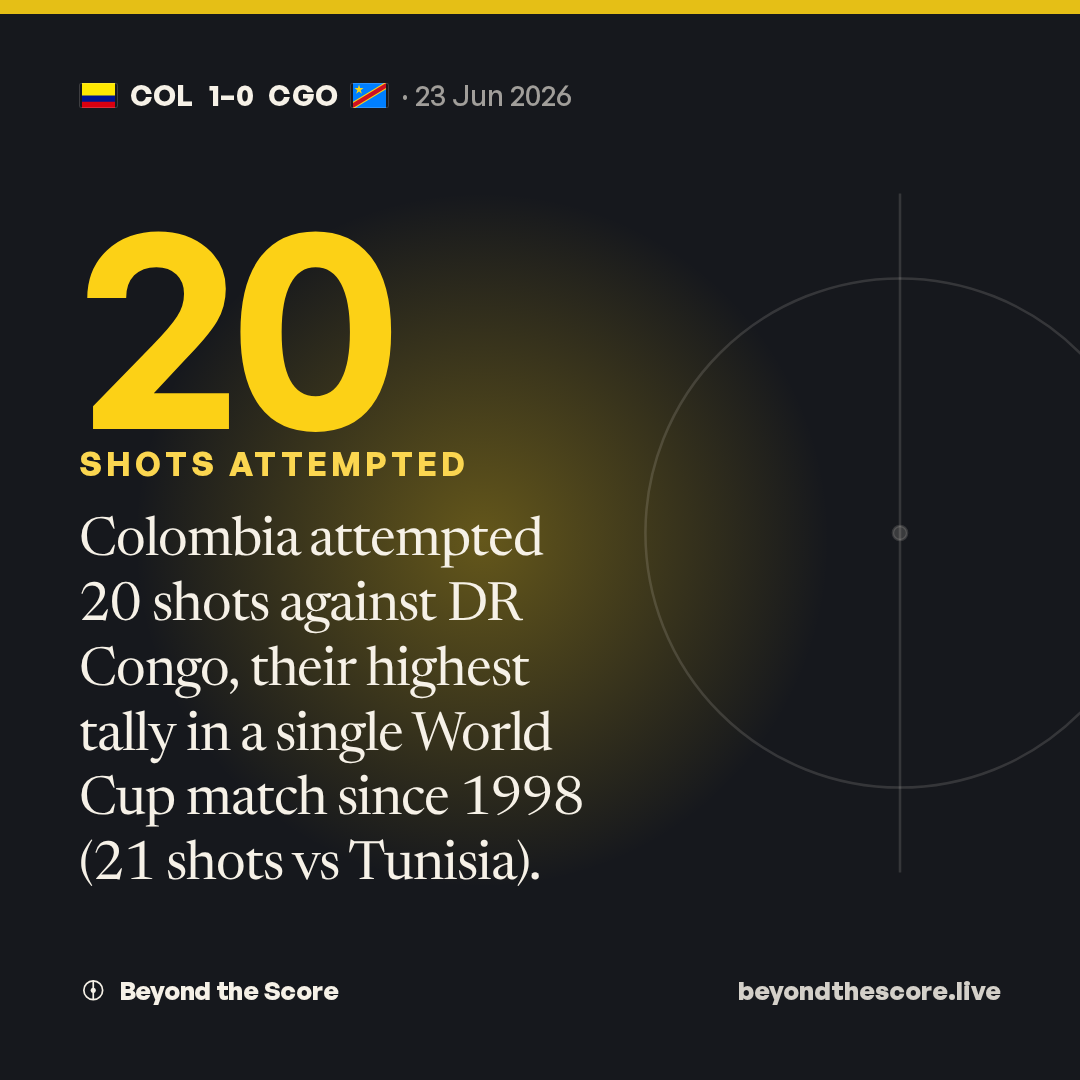 COL 1-0 CGO · 23 Jun 2026

20

SHOTS ATTEMPTED

Colombia attempted 20 shots against DR Congo, their highest tally in a single World Cup match since 1998 (21 shots vs Tunisia).

Beyond the Score

beyondthescore.live